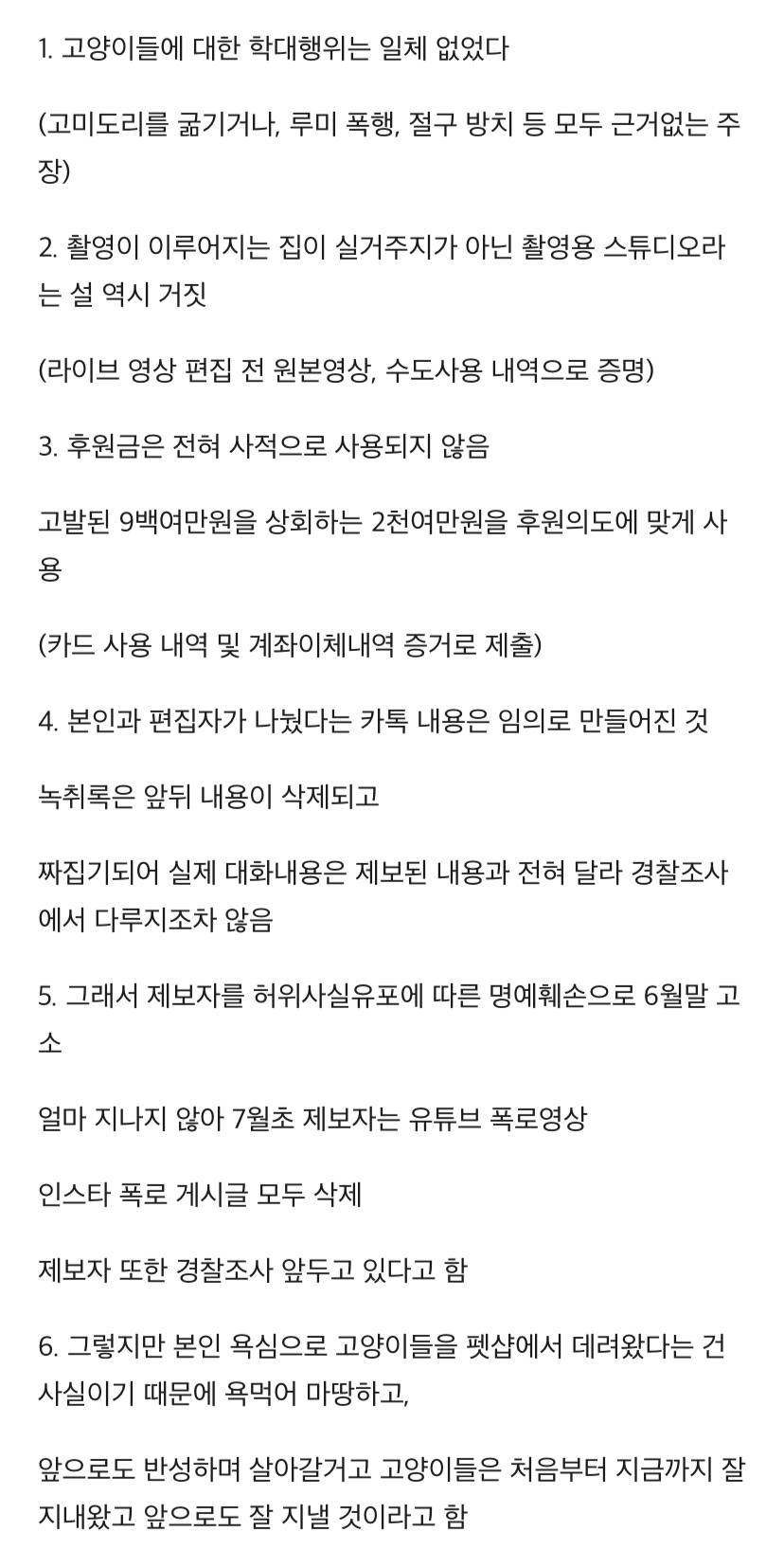 1. 고양이들에 대한 학대행위는 일체 없었다

(고미도리를 굶기거나, 루미 폭행, 절구 방치 등 모두 근거없는 주장)

2. 촬영이 이루어지는 집이 실거주지가 아닌 촬영용 스튜디오라는 설 역시 거짓

(라이브 영상 편집 전 원본영상, 수도사용 내역으로 증명)

3. 후원금은 전혀 사적으로 사용되지 않음

고발된 9백여만원을 상회하는 2천여만원을 후원의도에 맞게 사용

(카드 사용 내역 및 계좌이체내역 증거로 제출)

4. 본인과 편집자가 나눴다는 카톡 내용은 임의로 만들어진 것

녹취록은 앞뒤 내용이 삭제되고

짜집기되어 실제 대화내용은 제보된 내용과 전혀 달라 경찰조사에서 다루지조차 않음

5. 그래서 제보자를 허위사실유포에 따른 명예훼손으로 6월말 고소

얼마 지나지 않아 7월초 제보자는 유튜브 폭로영상

인스타 폭로 게시글 모두 삭제

제보자 또한 경찰조사 앞두고 있다고 함

6. 그렇지만 본인 욕심으로 고양이들을 펫샵에서 데려왔다는 건 사실이기 때문에 욕먹어 마땅하고,

앞으로도 반성하며 살아갈거고 고양이들은 처음부터 지금까지 잘 지내왔고 앞으로도 잘 지낼 것이라고 함